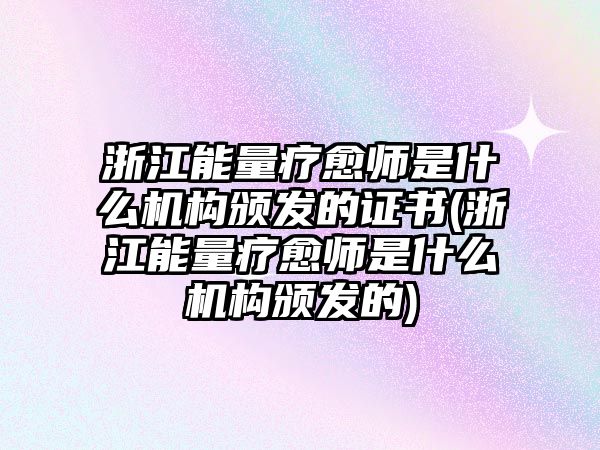 浙江能量疗愈师是什么机构颁发的证书(浙江能量疗愈师是什么机构颁发的)